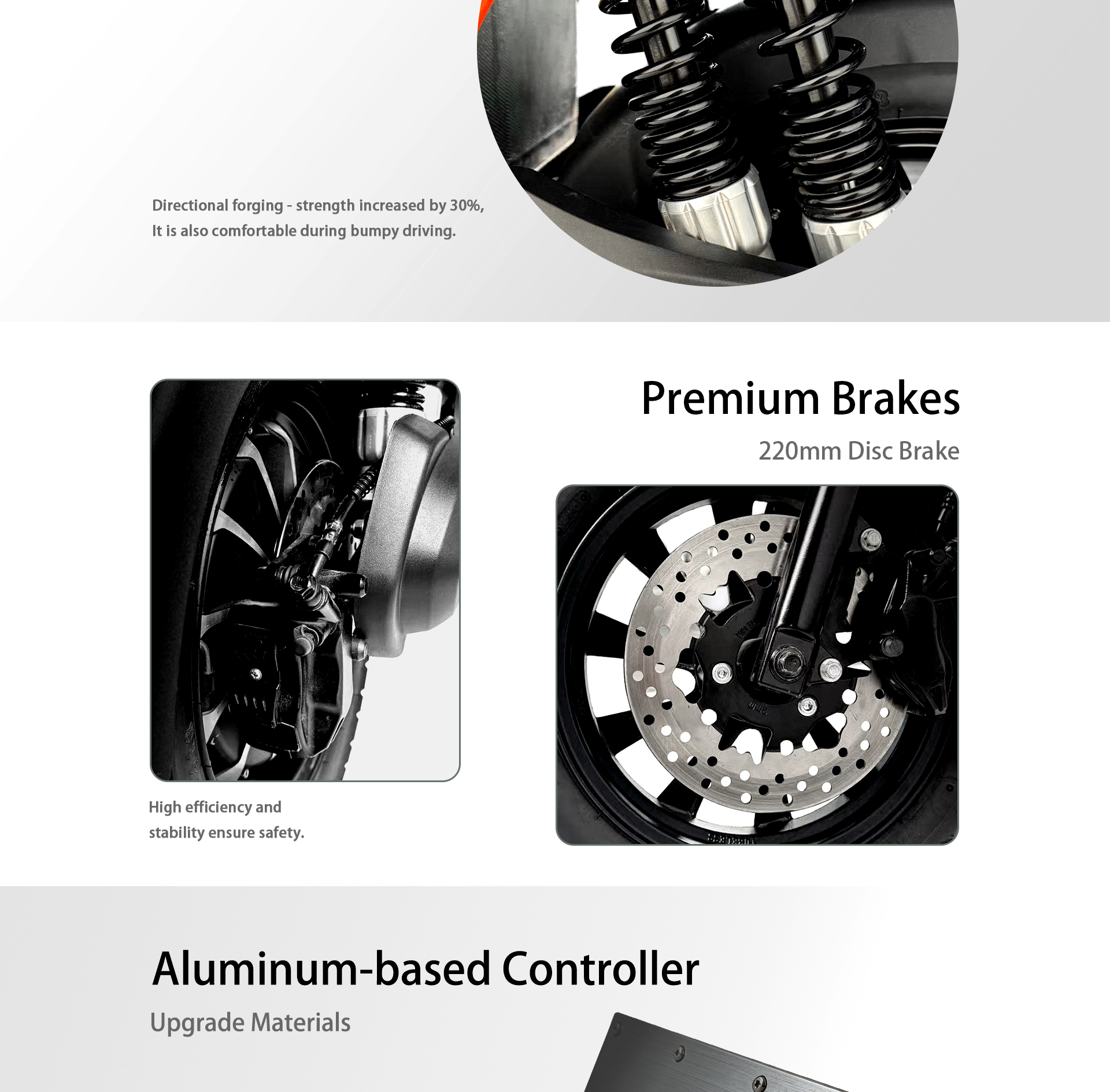 Directional forging - strength increased by 30%,
It is also comfortable during bumpy driving.

Premium Brakes

220mm Disc Brake

High efficiency and stability ensure safety.

Aluminum-based Controller

Upgrade Materials